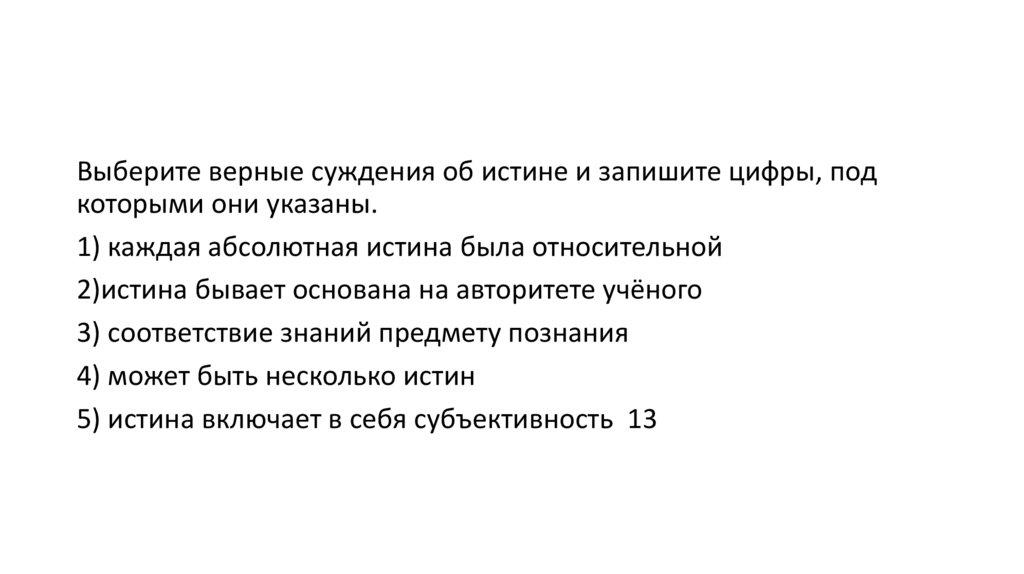 Выберите верные суждения об истине и запишите цифры, под которыми они указаны.

1) каждая абсолютная истина была относительной

2)истина бывает основана на авторитете учёного

3) соответствие знаний предмету познания

4) может быть несколько истин

5) истина включает в себя субъективность  13